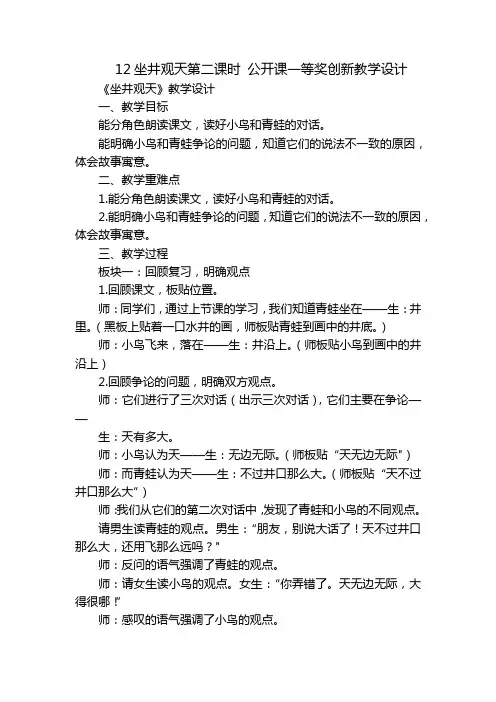 12 坐井观天第二课时 公开课一等奖创新教学设计

《坐井观天》教学设计

一、教学目标

能分角色朗读课文，读好小鸟和青蛙的对话。

能明确小鸟和青蛙争论的问题，知道它们的说法不一致的原因，体会故事寓意。

二、教学重难点

1.能分角色朗读课文，读好小鸟和青蛙的对话。

2.能明确小鸟和青蛙争论的问题，知道它们的说法不一致的原因，体会故事寓意。

三、教学过程

板块一：回顾复习，明确观点

1.回顾课文，板贴位置。

师：同学们，通过上节课的学习，我们知道青蛙坐在——生：井里。（黑板上贴着一口水井的画，师板贴青蛙到画中的井底。）

师：小鸟飞来，落在——生：井沿上。（师板贴小鸟到画中的井沿上）

2.回顾争论的问题，明确双方观点。

师：它们进行了三次对话（出示三次对话），它们主要在争论——

生：天有多大。

师：小鸟认为天——生：无边无际。（师板贴“天无边无际”）

师：而青蛙认为天——生：不过井口那么大。（师板贴“天不过井口那么大”）

师：我们从它们的第二次对话中，发现了青蛙和小鸟的不同观点。

请男生读青蛙的观点。男生：“朋友，别说大话了！天不过井口那么大，还用飞那么远吗？”

师：反问的语气强调了青蛙的观点。

师：请女生读小鸟的观点。女生：“你弄错了。天无边无际，大得很哪！”

师：感叹的语气强调了小鸟的观点。